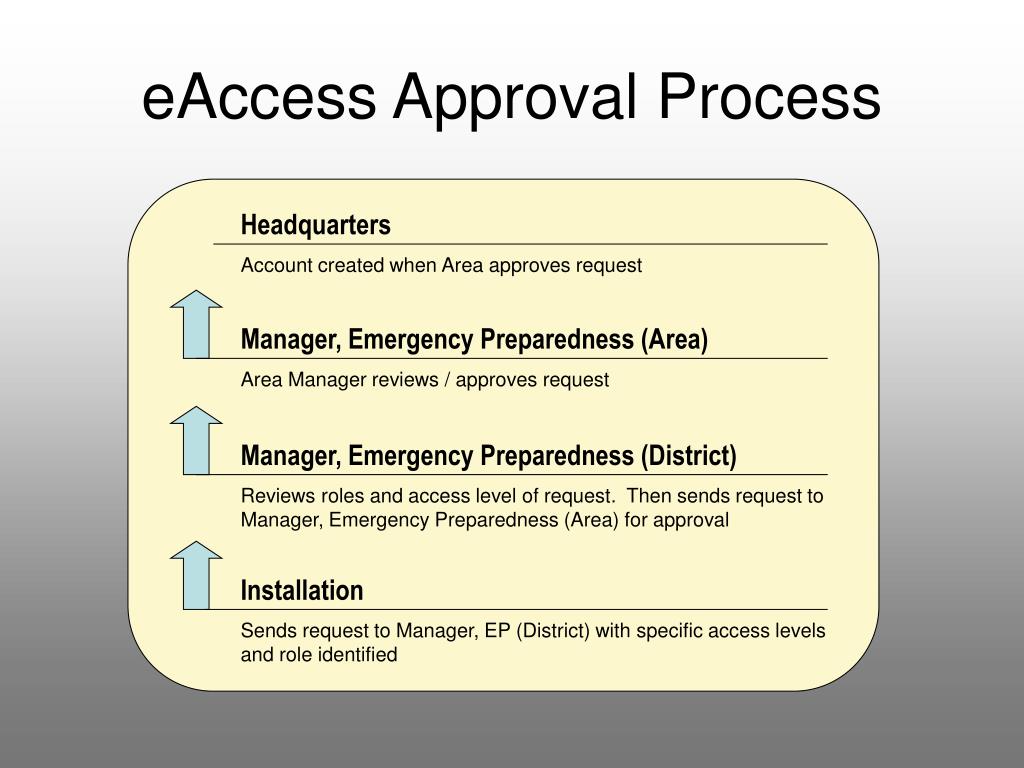 eAccess Approval Process

Headquarters

Account created when Area approves request

Manager, Emergency Preparedness (Area)

Area Manager reviews / approves request

Manager, Emergency Preparedness (District)

Reviews roles and access level of request. Then sends request to Manager, Emergency Preparedness (Area) for approval

Installation

Sends request to Manager, EP (District) with specific access levels and role identified